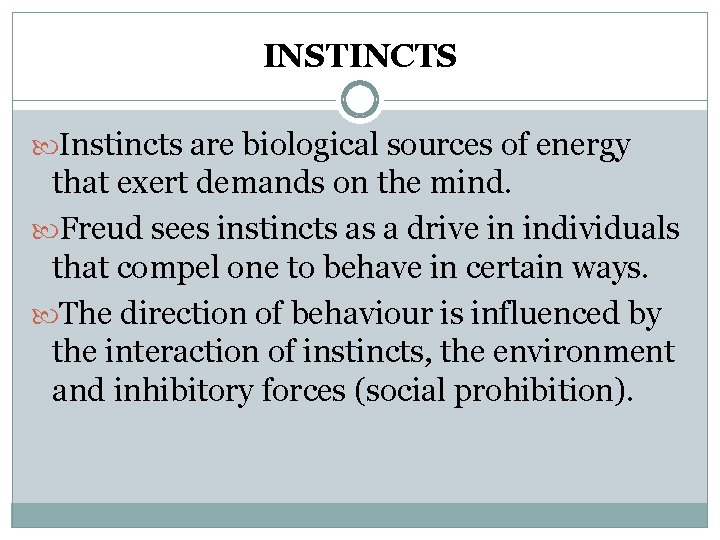 INSTINCTS

Instincts are biological sources of energy that exert demands on the mind.

Freud sees instincts as a drive in individuals that compel one to behave in certain ways.

The direction of behaviour is influenced by the interaction of instincts, the environment and inhibitory forces (social prohibition).